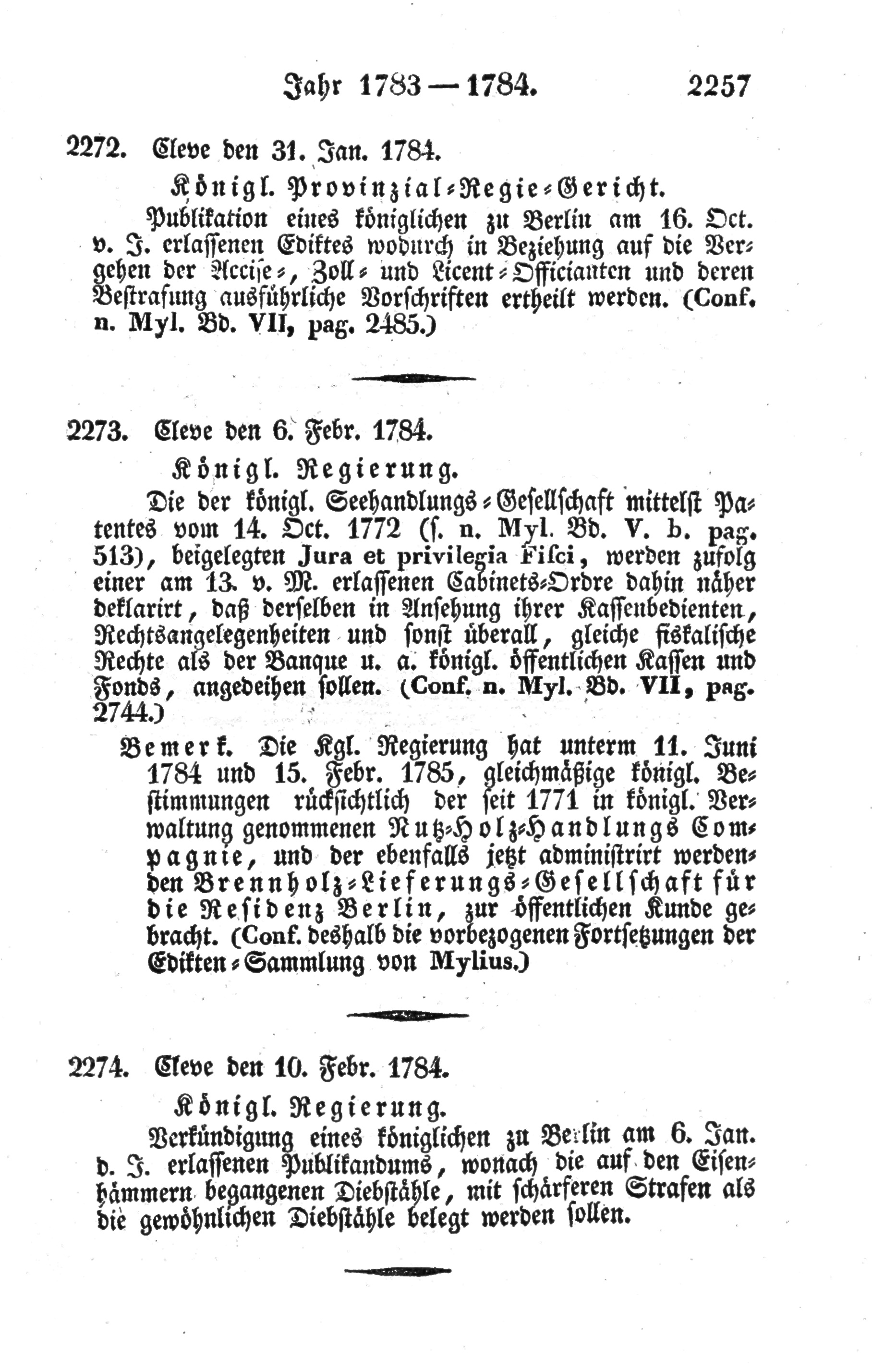 Jahr 1783 — 1784. 2257

2272. Cleve den 31. Jan. 1784.

Königl. Provinzial-Regie-Gericht.

Publikation eines königlichen zu Berlin am 16. Oct. v. J. erlassenen Ediktes wodurch in Beziehung auf die Vergehen der Accise-, Zoll- und Licent-Officianten und deren Bestrafung ausführliche Vorschriften ertheilt werden. (Conf. n. Myl. Bd. VII, pag. 2485.)

2273. Cleve den 6. Febr. 1784.

Königl. Regierung.

Die der königl. Seehandlungs-Gesellschaft mittelst Patentes vom 14. Oct. 1772 (s. n. Myl. Bd. V. b. pag. 513), beigelegten Jura et privilegia Fisci, werden zufolg einer am 13. v. M. erlassenen Cabinets-Ordre dahin näher deklarirt, daß derselben in Ansehung ihrer Kassenbedienten, Rechtsangelegenheiten und sonst überall, gleiche fiskalische Rechte als der Banque u. a. königl. öffentlichen Kassen und Fonds, angedeihen sollen. (Conf. n. Myl. Bd. VII, pag. 2744.)

Bemerk. Die Kgl. Regierung hat unterm 11. Juni 1784 und 15. Febr. 1785, gleichmäßige königl. Bestimmungen rücksichtlich der seit 1771 in königl. Verwaltung genommenen Nutz-Holz-Handlungs Compagnie, und der ebenfalls jetzt administrirt werdenden Brennholz-Lieferungs-Gesellschaft für die Residenz Berlin, zur öffentlichen Kunde gebracht. (Conf. deshalb die vorbezogenen Fortsetzungen der Edikten-Sammlung von Mylius.)

2274. Cleve den 10. Febr. 1784.

Königl. Regierung.

Verkündigung eines königlichen zu Berlin am 6. Jan. d. J. erlassenen Publikandums, wonach die auf den Eisenhämmern begangenen Diebstähle, mit schärferen Strafen als die gewöhnlichen Diebstähle belegt werden sollen.